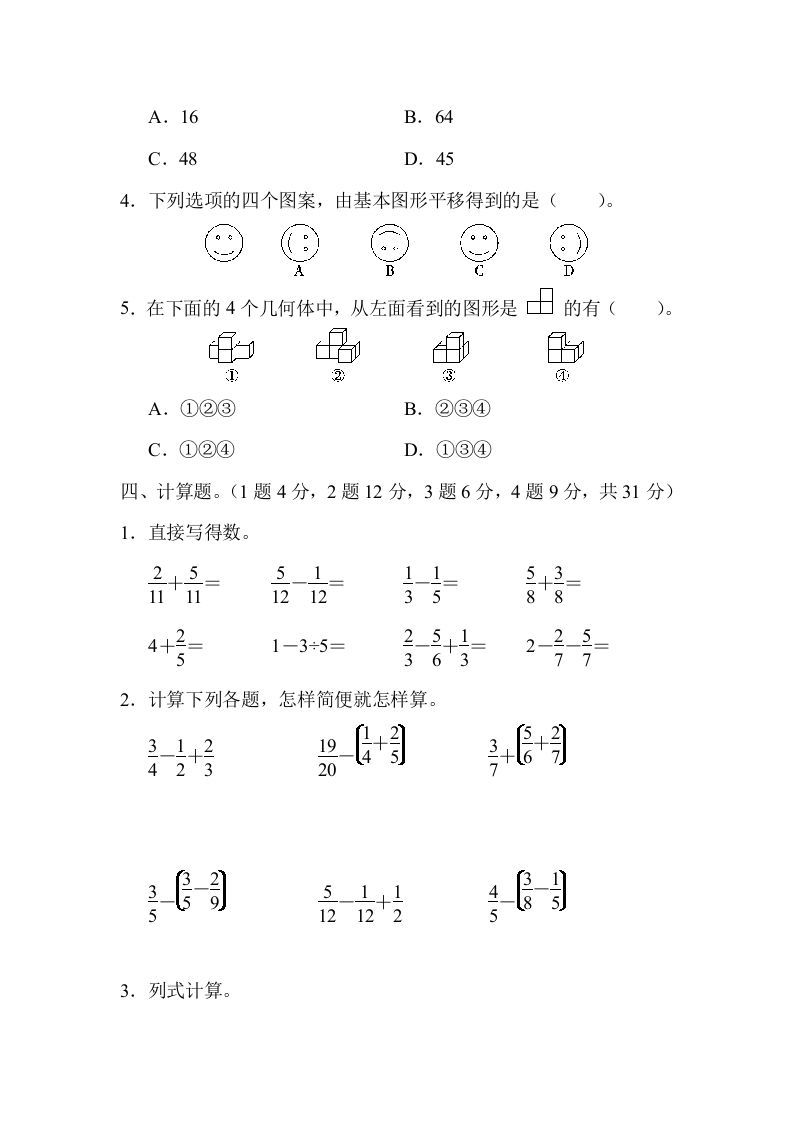 A．16　　　　　　　　B．64

C．48　　　　　　　　D．45

4．下列选项的四个图案，由基本图形平移得到的是（　　）。

A　　B　　C　　D

5．在下面的 4 个几何体中，从左面看到的图形是 的有（　　）。

①　　②　　③　　④

A．①②③　　　　　　B．②③④

C．①②④　　　　　　D．①③④

四、计算题。（1 题 4 分，2 题 12 分，3 题 6 分，4 题 9 分，共 31 分）

1．直接写得数。

$\frac{2}{11}+\frac{5}{11}=$　　$\frac{5}{12}-\frac{1}{12}=$　　$\frac{1}{3}-\frac{1}{5}=$　　$\frac{5}{8}+\frac{3}{8}=$

$4+\frac{2}{5}=$　　$1-3\div5=$　　$\frac{2}{3}-\frac{5}{6}+\frac{1}{3}=$　　$2-\frac{2}{7}-\frac{5}{7}=$

2．计算下列各题，怎样简便就怎样算。

$\frac{3}{4}-\frac{1}{2}+\frac{2}{3}$　　$\frac{19}{20}-\left(\frac{1}{4}+\frac{2}{5}\right)$　　$\frac{3}{7}+\left(\frac{5}{6}+\frac{2}{7}\right)$

$\frac{3}{5}-\left(\frac{3}{5}-\frac{2}{9}\right)$　　$\frac{5}{12}-\frac{1}{12}+\frac{1}{2}$　　$\frac{4}{5}-\left(\frac{3}{8}-\frac{1}{5}\right)$

3．列式计算。